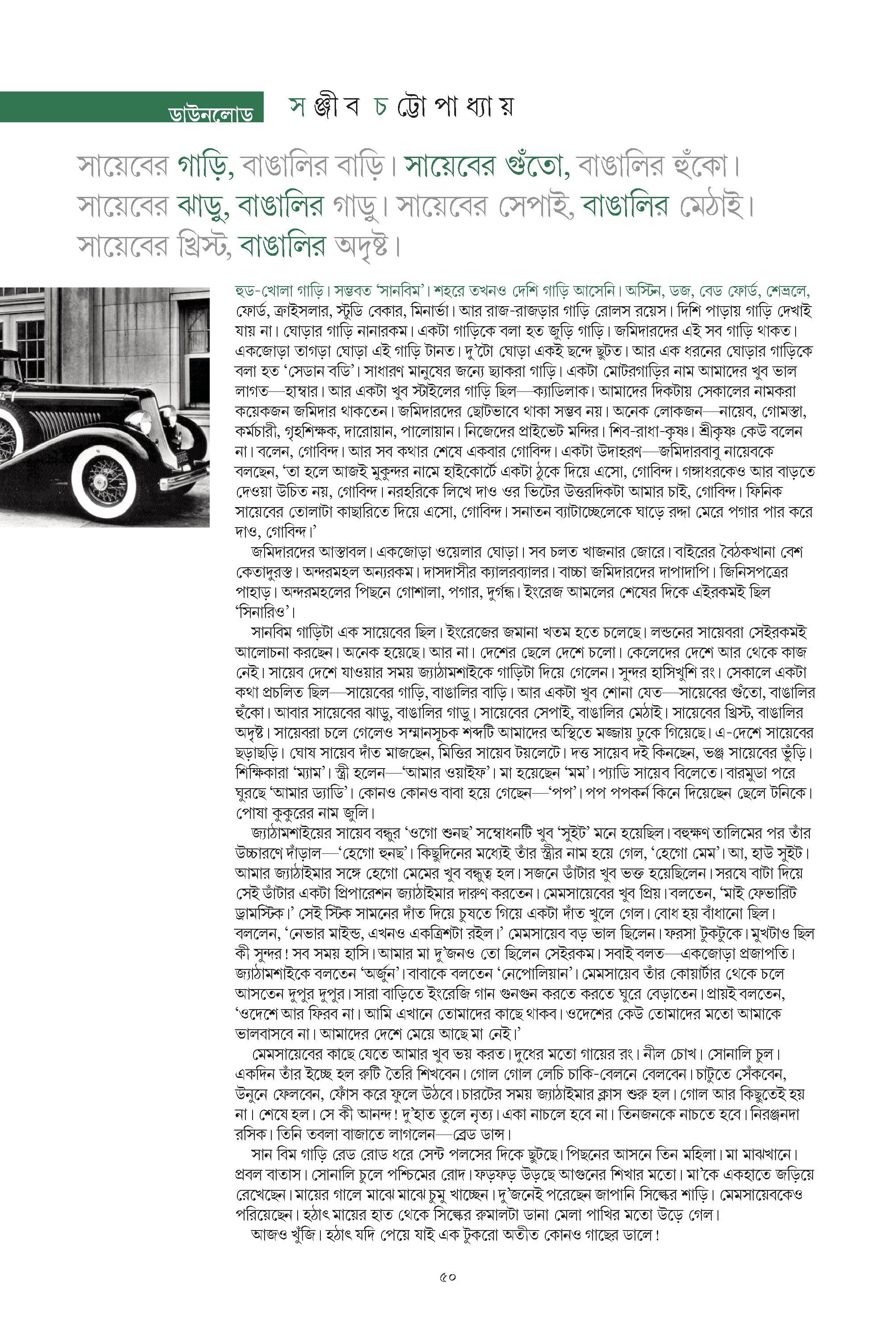 ডাউনলোড সঞ্জীব চট্টোপাধ্যায়

সায়েবের গাড়ি, বাঙালির বাড়ি। সায়েবের গুঁতো, বাঙালির হুঁকো। সায়েবের ঝাড়ু, বাঙালির গাড়ু। সায়েবের সেপাই, বাঙালির মেঠাই। সায়েবের খ্রিস্ট, বাঙালির অদৃষ্ট।

হুড-খোলা গাড়ি। সম্ভবত 'সানবিম'। শহরে তখনও দেশি গাড়ি আসেনি। অস্টিন, ডজ, বেড ফোর্ড, শেভ্রলে, ফোর্ড, ক্রাইসলার, স্টুডি বেকার, মিনার্ভা। আর রাজ-রাজড়ার গাড়ি রোলস রয়েস। দিশি পাড়ায় গাড়ি দেখাই যায় না। ঘোড়ার গাড়ি নানারকম। একটা গাড়িকে বলা হত জুড়ি গাড়ি। জমিদারদের এই সব গাড়ি থাকত। একজোড়া তাগড়া ঘোড়া এই গাড়ি টানত। দু'টো ঘোড়া একই ছন্দে ছুটত। আর এক ধরনের ঘোড়ার গাড়িকে বলা হত 'সেডান বডি'। সাধারণ মানুষের জন্যে ছ্যাকরা গাড়ি। একটা মোটরগাড়ির নাম আমাদের খুব ভাল লাগত—হাম্বার। আর একটা খুব স্টাইলের গাড়ি ছিল—ক্যাডিলাক। আমাদের দিকটায় সেকালের নামকরা কয়েকজন জমিদার থাকতেন। জমিদারদের ছোটভাবে থাকা সম্ভব নয়। অনেক লোকজন—নায়েব, গোমস্তা, কর্মচারী, গৃহশিক্ষক, দারোয়ান, পালোয়ান। নিজেদের প্রাইভেট মন্দির। শিব-রাধা-কৃষ্ণ। শ্রীকৃষ্ণ কেউ বলেন না। বলেন, গোবিন্দ। আর সব কথার শেষে একবার গোবিন্দ। একটা উদাহরণ—জমিদারবাবু নায়েবকে বলছেন, 'তা হলে আজই মুকুন্দর নামে হাইকোর্টে একটা ঠুকে দিয়ে এসো, গোবিন্দ। গঙ্গাধরকেও আর বাড়তে দেওয়া উচিত নয়, গোবিন্দ। নরহরিকে লিখে দাও ওর ভিটের উত্তরদিকটা আমার চাই, গোবিন্দ। ফিনিক সায়েবের তোলাটা কাছারিতে দিয়ে এসো, গোবিন্দ। সনাতন ব্যাটাচ্ছেলেকে ঘাড়ে রদ্দা মেরে পগার পার করে দাও, গোবিন্দ।'

জমিদারদের আস্তাবল। একজোড়া ওয়েলার ঘোড়া। সব চলত খাজনার জোরে। বাইরের বৈঠকখানা বেশ কেতাদুরস্ত। অন্দরমহল অন্যরকম। দাসদাসীর ক্যালরব্যালর। বাচ্চা জমিদারদের দাপাদাপি। জিনিসপত্রের পাহাড়। অন্দরমহলের পিছনে গোশালা, পগার, দুর্গন্ধ। ইংরেজ আমলের শেষের দিকে এইরকমই ছিল 'সিনারিও'।

সানবিম গাড়িটা এক সায়েবের ছিল। ইংরেজের জমানা খতম হতে চলেছে। লন্ডনের সায়েবরা সেইরকমই আলোচনা করছেন। অনেক হয়েছে। আর না। দেশের ছেলে দেশে চলো। কেলেদের দেশে আর থেকে কাজ নেই। সায়েব দেশে যাওয়ার সময় জ্যাঠামশাইকে গাড়িটা দিয়ে গেলেন। সুন্দর হাসিখুশি রং। সেকালে একটা কথা প্রচলিত ছিল—সায়েবের গাড়ি, বাঙালির বাড়ি। আর একটা খুব শোনা যেত—সায়েবের গুঁতো, বাঙালির হুঁকো। আবার সায়েবের ঝাড়ু, বাঙালির গাড়ু। সায়েবের সেপাই, বাঙালির মেঠাই। সায়েবের খ্রিস্ট, বাঙালির অদৃষ্ট। সায়েবরা চলে গেলেও সম্মানসূচক শব্দটি আমাদের অস্থিতে মজ্জায় ঢুকে গিয়েছে। এ-দেশে সায়েবের ছড়াছড়ি। ঘোষ সায়েব দাঁত মাজছেন, মিত্তির সায়েব টয়লেটে। দত্ত সায়েব দই কিনছেন, ভঞ্জ সায়েবের ভুঁড়ি। শিক্ষিকারা 'ম্যাম'। স্ত্রী হলেন—'আমার ওয়াইফ'। মা হয়েছেন 'মম'। প্যাডি সায়েব বিলেতে। বারমুডা পরে ঘুরছে 'আমার ড্যাডি'। কোনও কোনও বাবা হয়ে গেছেন—'পপ'। পপ পপকর্ন কিনে দিয়েছেন ছেলে টনিকে। পোষা কুকুরের নাম জুলি।

জ্যাঠামশাইয়ের সায়েব বন্ধুর 'ওগো শুনছ' সম্বোধনটি খুব 'সুইট' মনে হয়েছিল। বহুক্ষণ তালিমের পর তাঁর উচ্চারণে দাঁড়াল—'হেগো হুনছ'। কিছুদিনের মধ্যেই তাঁর স্ত্রীর নাম হয়ে গেল, 'হেগো মেম'। আ, হাউ সুইট। আমার জ্যাঠাইমার সঙ্গে হেগো মেমের খুব বন্ধুত্ব হল। সজনে ডাঁটার খুব ভক্ত হয়েছিলেন। সরষে বাটা দিয়ে সেই ডাঁটার একটা প্রিপারেশন জ্যাঠাইমার দারুণ করতেন। মেমসায়েবের খুব প্রিয়। বলতেন, 'মাই ফেভারিট ড্রামস্টিক।' সেই স্টিক সামনের দাঁত দিয়ে চুষতে গিয়ে একটা দাঁত খুলে গেল। বোধ হয় বাঁধানো ছিল। বললেন, 'নেভার মাইন্ড, এখনও একত্রিশটা রইল।' মেমসায়েব বড় ভাল ছিলেন। ফরসা টুকটুকে। মুখটাও ছিল কী সুন্দর! সব সময় হাসি। আমার মা দু'জনও তো ছিলেন সেইরকম। সবাই বলত—একজোড়া প্রজাপতি। জ্যাঠামশাইকে বলতেন 'অর্জুন'। বাবাকে বলতেন 'নেপোলিয়ান'। মেমসায়েব তাঁর কোয়ার্টার থেকে চলে আসতেন দুপুর দুপুর। সারা বাড়িতে ইংরেজি গান গুনগুন করতে করতে ঘুরে বেড়াতেন। প্রায়ই বলতেন, 'ওদেশে আর ফিরব না। আমি এখানে তোমাদের কাছে থাকব। ওদেশের কেউ তোমাদের মতো আমাকে ভালবাসবে না। আমাদের দেশে মেয়ে আছে মা নেই।'

মেমসায়েবের কাছে যেতে আমার খুব ভয় করত। দুধের মতো গায়ের রং। নীল চোখ। সোনালি চুল। একদিন তাঁর ইচ্ছে হল রুটি তৈরি শিখবেন। গোল গোল লেচি চাকি-বেলনে বেলবেন। চাটুতে সেঁকবেন, উনুনে ফেলবেন, ফোঁস করে ফুলে উঠবে। চারটের সময় জ্যাঠাইমার ক্লাস শুরু হল। গোল আর কিছুতেই হয় না। শেষে হল। সে কী আনন্দ! দু'হাত তুলে নৃত্য। একা নাচলে হবে না। তিনজনকে নাচতে হবে। নিরঞ্জনদা রসিক। তিনি তবলা বাজাতে লাগলেন—ব্রেড ডান্স।

সান বিম গাড়ি রেড রোড ধরে সেন্ট পলসের দিকে ছুটছে। পিছনের আসনে তিন মহিলা। মা মাঝখানে। প্রবল বাতাস। সোনালি চুলে পশ্চিমের রোদ। ফড়ফড় উড়ছে আগুনের শিখার মতো। মা'কে একহাতে জড়িয়ে রেখেছেন। মায়ের গালে মাঝে মাঝে চুমু খাচ্ছেন। দু'জনেই পরেছেন জাপানি সিল্কের শাড়ি। মেমসায়েবকেও পরিয়েছেন। হঠাৎ মায়ের হাত থেকে সিল্কের রুমালটা ডানা মেলা পাখির মতো উড়ে গেল।

আজও খুঁজি। হঠাৎ যদি পেয়ে যাই এক টুকরো অতীত কোনও গাছের ডালে!

৫০